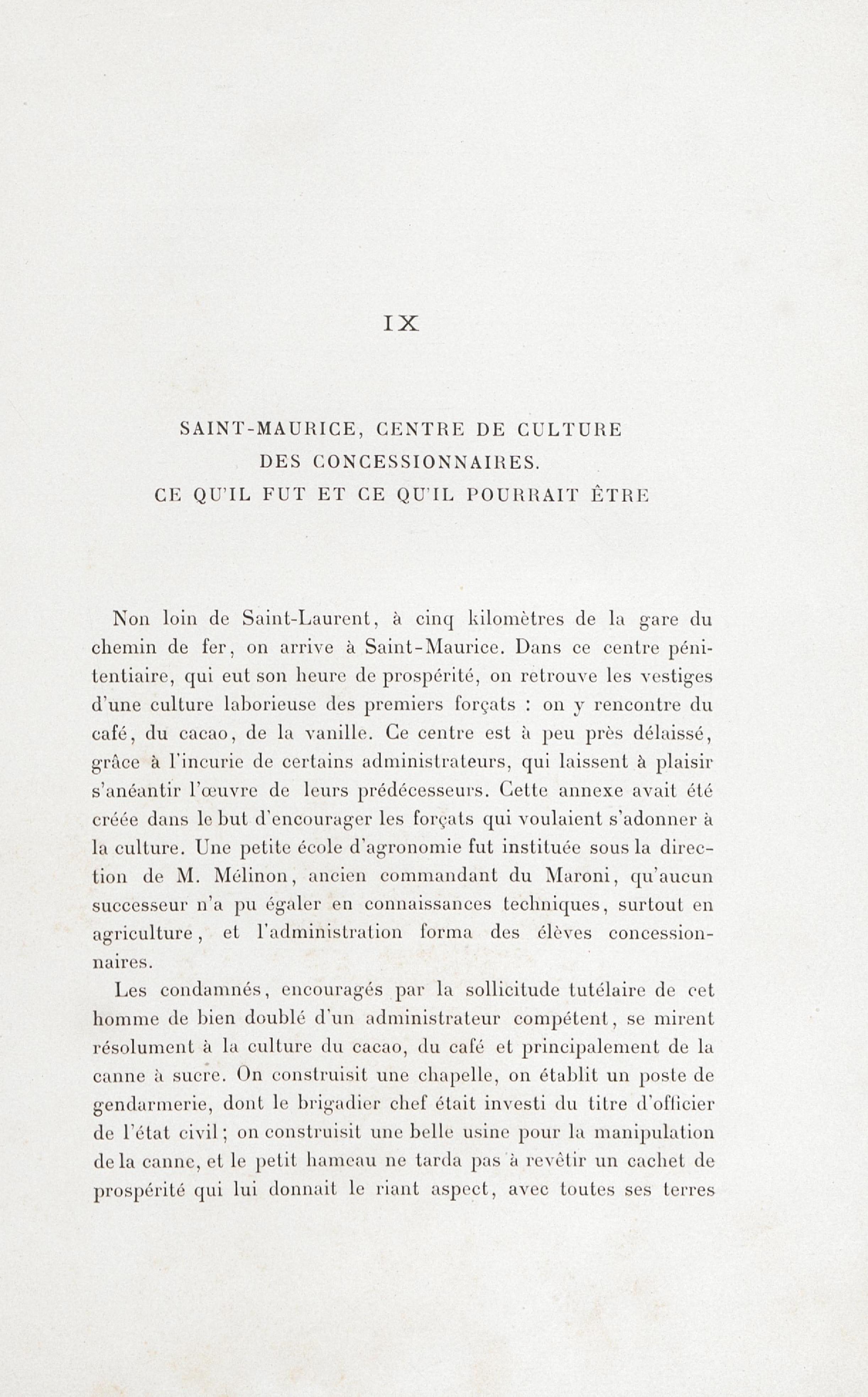 IX

SAINT-MAURICE, CENTRE DE CULTURE DES CONCESSIONNAIRES. CE QU'IL FUT ET CE QU'IL POURRAIT ÊTRE

Non loin de Saint-Laurent, à cinq kilomètres de la gare du chemin de fer, on arrive à Saint-Maurice. Dans ce centre pénitentiaire, qui eut son heure de prospérité, on retrouve les vestiges d'une culture laborieuse des premiers forçats : on y rencontre du café, du cacao, de la vanille. Ce centre est à peu près délaissé, grâce à l'incurie de certains administrateurs, qui laissent à plaisir s'anéantir l'œuvre de leurs prédécesseurs. Cette annexe avait été créée dans le but d'encourager les forçats qui voulaient s'adonner à la culture. Une petite école d'agronomie fut instituée sous la direction de M. Mélinon, ancien commandant du Maroni, qu'aucun successeur n'a pu égaler en connaissances techniques, surtout en agriculture, et l'administration forma des élèves concessionnaires.

Les condamnés, encouragés par la sollicitude tutélaire de cet homme de bien doublé d'un administrateur compétent, se mirent résolument à la culture du cacao, du café et principalement de la canne à sucre. On construisit une chapelle, on établit un poste de gendarmerie, dont le brigadier chef était investi du titre d'officier de l'état civil ; on construisit une belle usine pour la manipulation de la canne, et le petit hameau ne tarda pas à revêtir un cachet de prospérité qui lui donnait le riant aspect, avec toutes ses terres